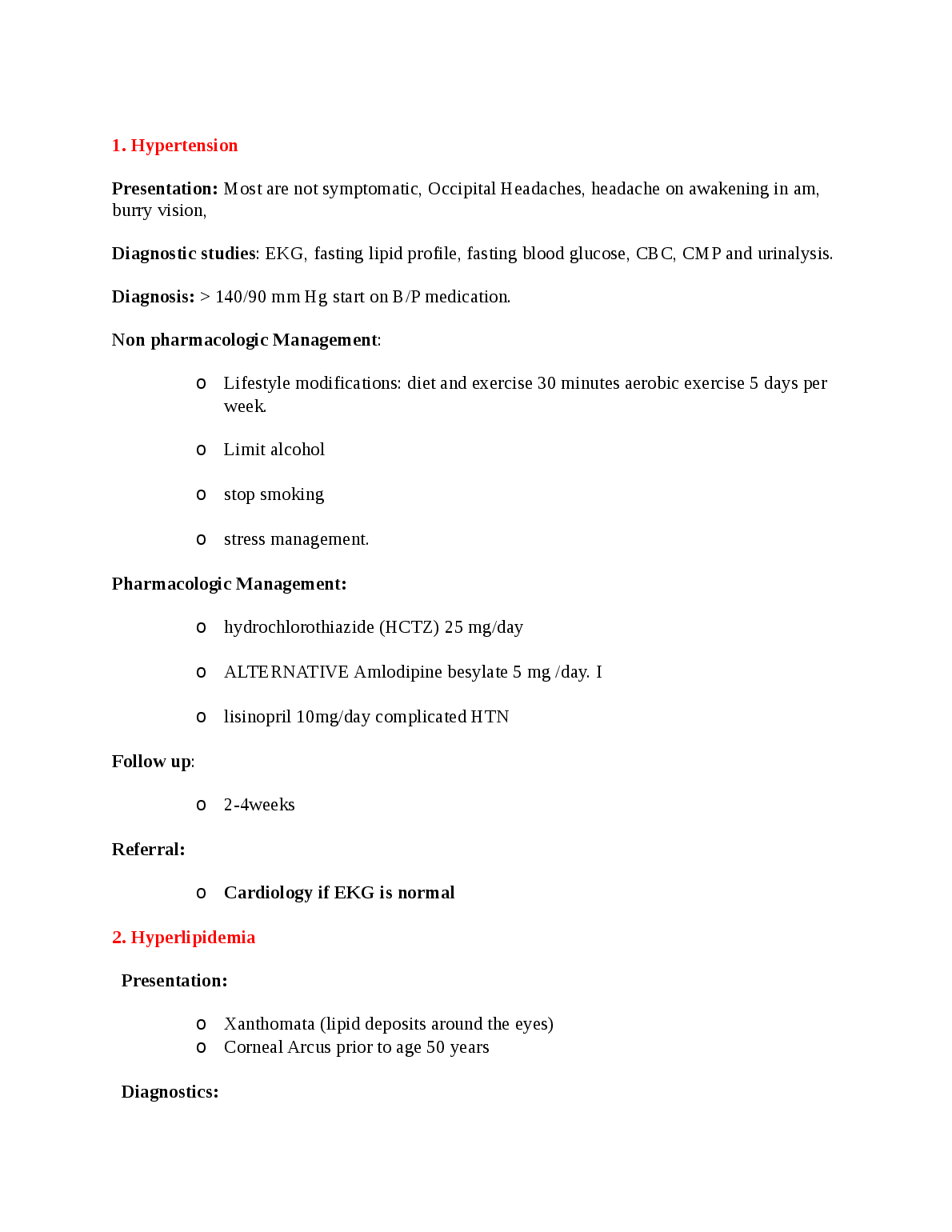 1. Hypertension

Presentation: Most are not symptomatic, Occipital Headaches, headache on awakening in am, burry vision,

Diagnostic studies: EKG, fasting lipid profile, fasting blood glucose, CBC, CMP and urinalysis.

Diagnosis: > 140/90 mm Hg start on B/P medication.

Non pharmacologic Management:

o Lifestyle modifications: diet and exercise 30 minutes aerobic exercise 5 days per week.

o Limit alcohol

o stop smoking

o stress management.

Pharmacologic Management:

o hydrochlorothiazide (HCTZ) 25 mg/day

o ALTERNATIVE Amlodipine besylate 5 mg /day. I

o lisinopril 10mg/day complicated HTN

Follow up:

o 2-4weeks

Referral:

o Cardiology if EKG is normal

2. Hyperlipidemia

Presentation:

o Xanthomata (lipid deposits around the eyes)
o Corneal Arcus prior to age 50 years

Diagnostics: